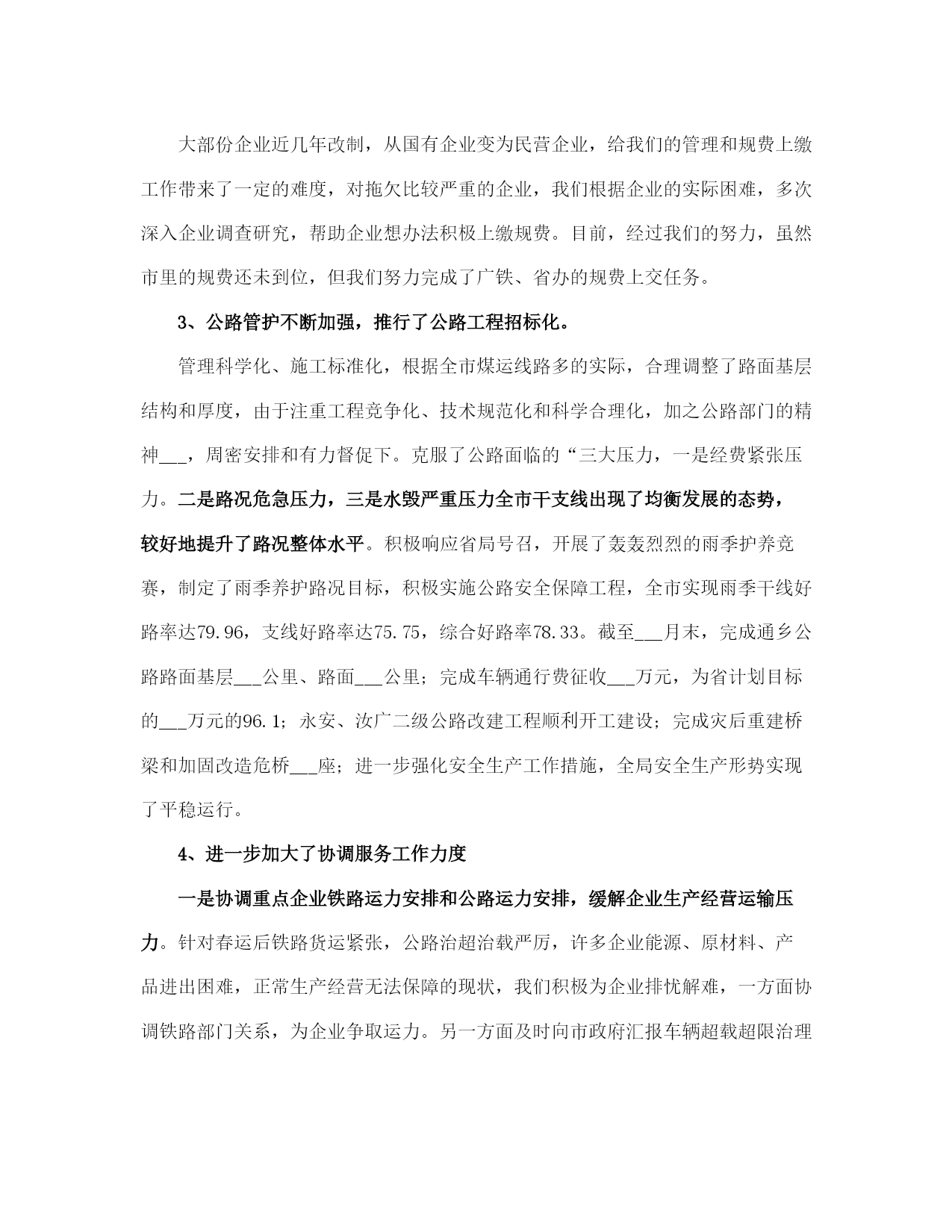 大部份企业近几年改制，从国有企业变为民营企业，给我们的管理和规费上缴工作带来了一定的难度，对拖欠比较严重的企业，我们根据企业的实际困难，多次深入企业调查研究，帮助企业想办法积极上缴规费。目前，经过我们的努力，虽然市里的规费还未到位，但我们努力完成了广铁、省办的规费上交任务。

3、公路管护不断加强，推行了公路工程招标化。

管理科学化、施工标准化，根据全市煤运线路多的实际，合理调整了路面基层结构和厚度，由于注重工程竞争化、技术规范化和科学合理化，加之公路部门的精神___，周密安排和有力督促下。克服了公路面临的“三大压力，一是经费紧张压力。二是路况危急压力，三是水毁严重压力全市干支线出现了均衡发展的态势，较好地提升了路况整体水平。积极响应省局号召，开展了轰轰烈烈的雨季护养竞赛，制定了雨季养护路况目标，积极实施公路安全保障工程，全市实现雨季干线好路率达79.96，支线好路率达75.75，综合好路率78.33。截至___月末，完成通乡公路路面基层___公里、路面___公里；完成车辆通行费征收___万元，为省计划目标的___万元的96.1；永安、汝广二级公路改建工程顺利开工建设；完成灾后重建桥梁和加固改造危桥___座；进一步强化安全生产工作措施，全局安全生产形势实现了平稳运行。

4、进一步加大了协调服务工作力度

一是协调重点企业铁路运力安排和公路运力安排，缓解企业生产经营运输压力。针对春运后铁路货运紧张，公路治超治载严厉，许多企业能源、原材料、产品进出困难，正常生产经营无法保障的现状，我们积极为企业排忧解难，一方面协调铁路部门关系，为企业争取运力。另一方面及时向市政府汇报车辆超载超限治理